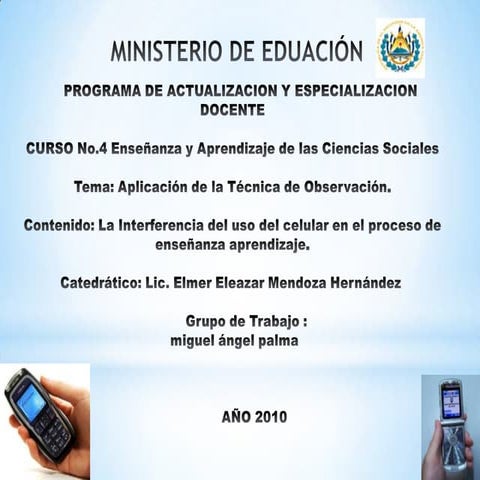 MINISTERIO DE EDUACIÓN

PROGRAMA DE ACTUALIZACION Y ESPECIALIZACION DOCENTE

CURSO No.4 Enseñanza y Aprendizaje de las Ciencias Sociales

Tema: Aplicación de la Técnica de Observación.

Contenido: La Interferencia del uso del celular en el proceso de enseñanza aprendizaje.

Catedrático: Lic. Elmer Eleazar Mendoza Hernández

Grupo de Trabajo :
miguel ángel palma

AÑO 2010